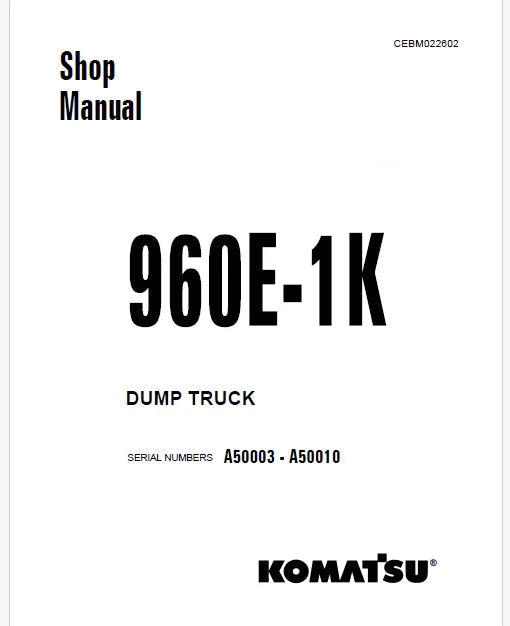 CEBM022602

Shop
Manual

960E-1K

DUMP TRUCK

SERIAL NUMBERS A50003 - A50010

KOMATSU®